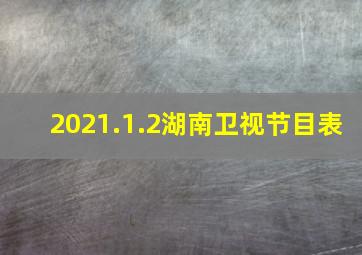 2021.1.2湖南卫视节目表